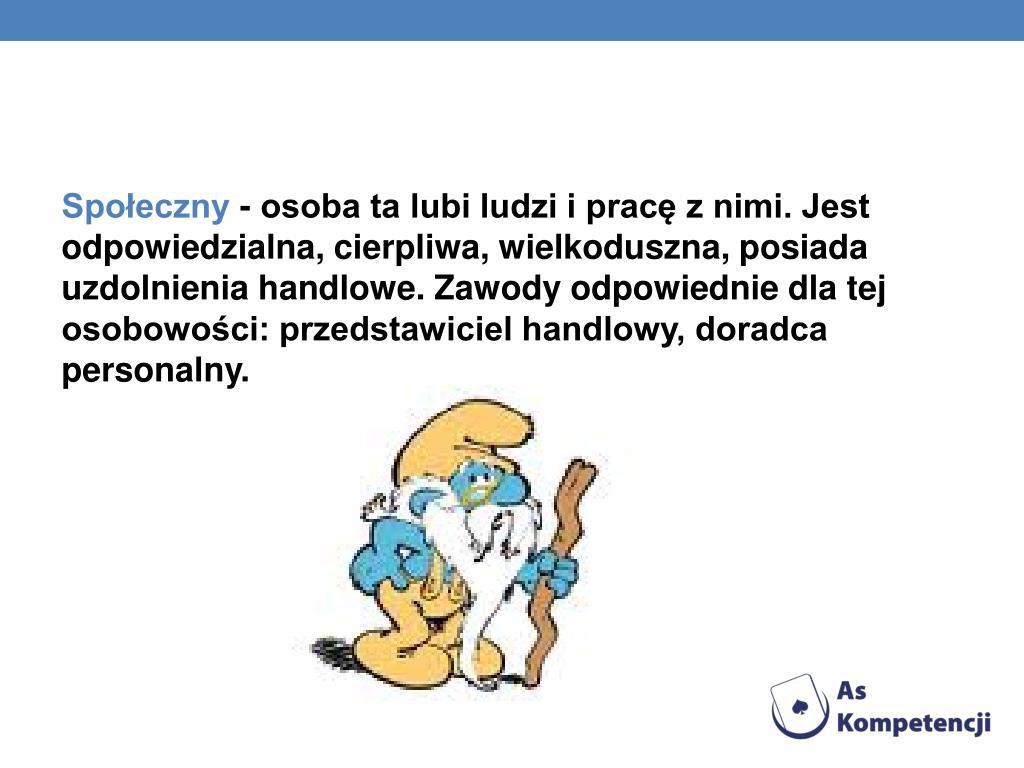 Społeczny - osoba ta lubi ludzi i pracę z nimi. Jest odpowiedzialna, cierpliwa, wielkoduszna, posiada uzdolnienia handlowe. Zawody odpowiednie dla tej osobowości: przedstawiciel handlowy, doradca personalny.

As Kompetencji